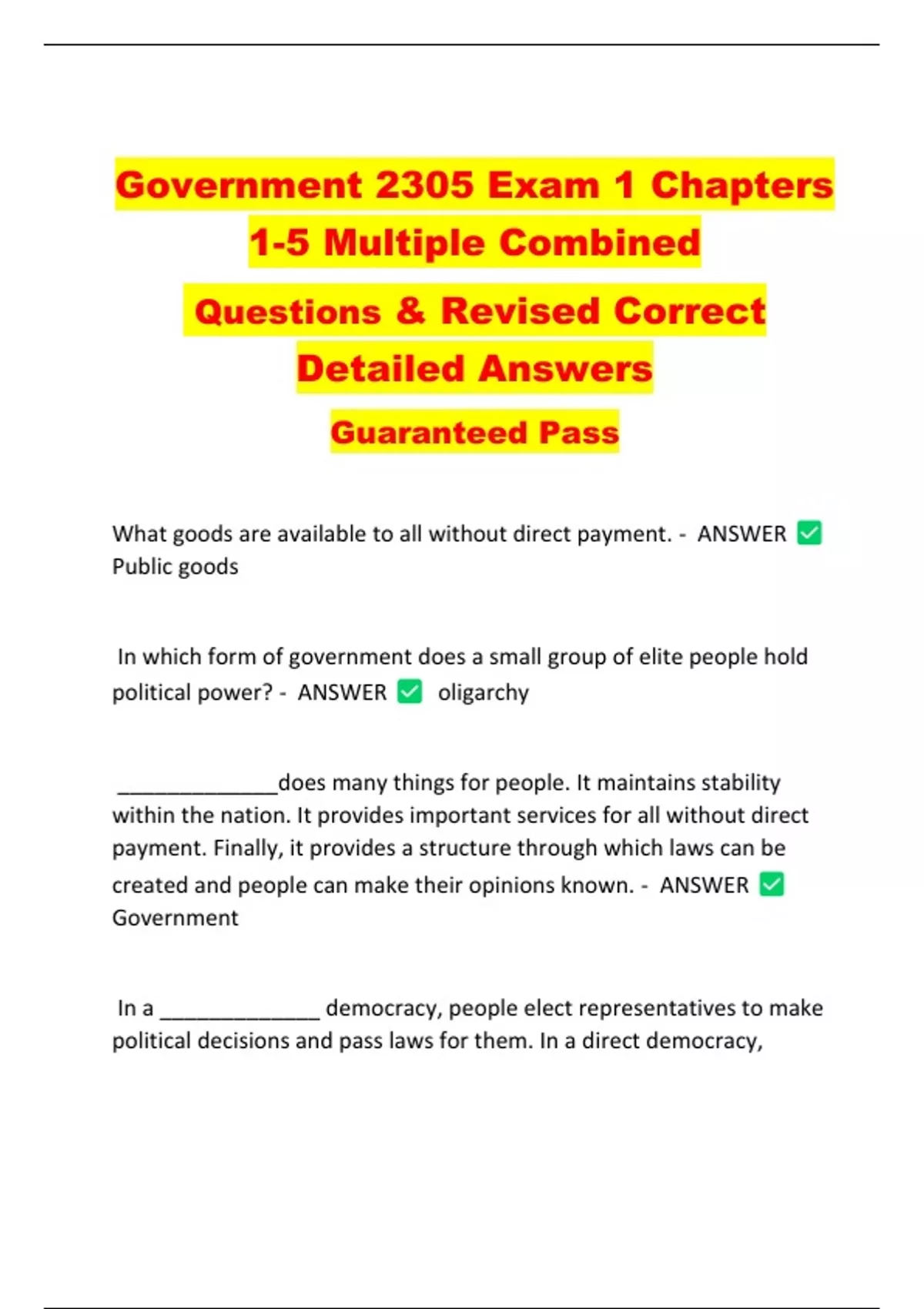 Government 2305 Exam 1 Chapters 1-5 Multiple Combined

Questions & Revised Correct Detailed Answers

Guaranteed Pass

What goods are available to all without direct payment. - ANSWER ☑ Public goods

In which form of government does a small group of elite people hold political power? - ANSWER ☑ oligarchy

____does many things for people. It maintains stability within the nation. It provides important services for all without direct payment. Finally, it provides a structure through which laws can be created and people can make their opinions known. - ANSWER ☑ Government

In a ____ democracy, people elect representatives to make political decisions and pass laws for them. In a direct democracy,